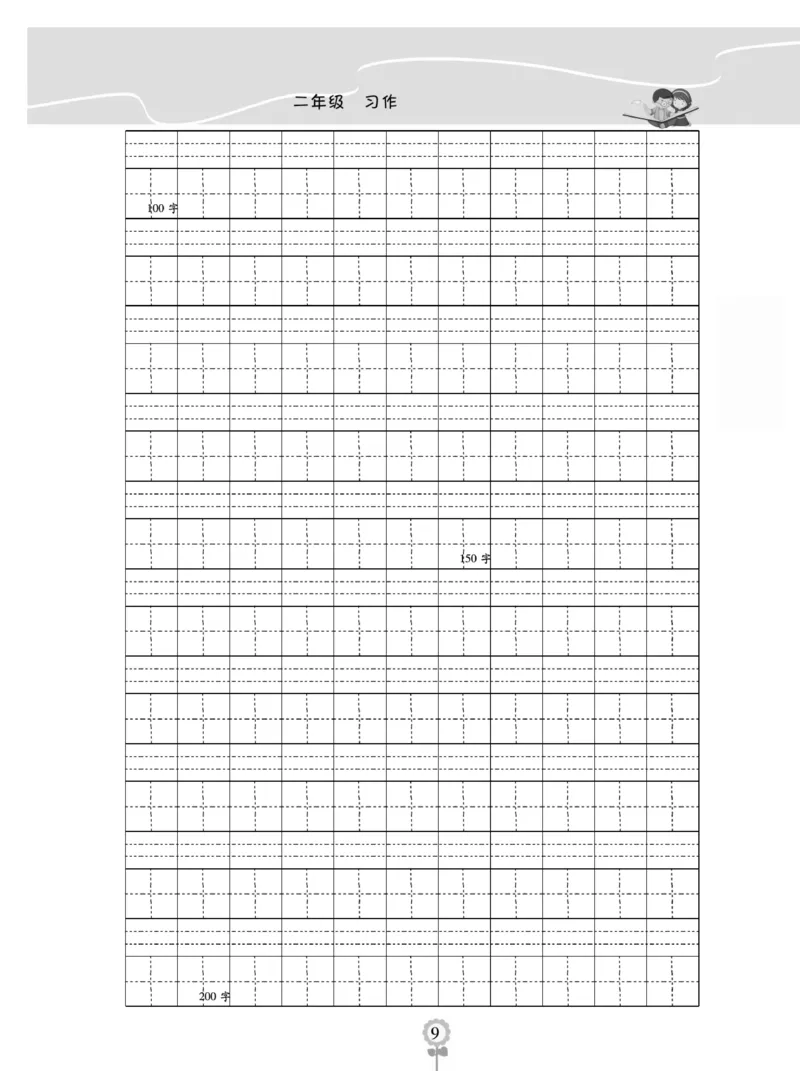 二年级　习作

100 字

150 字

200 字

9